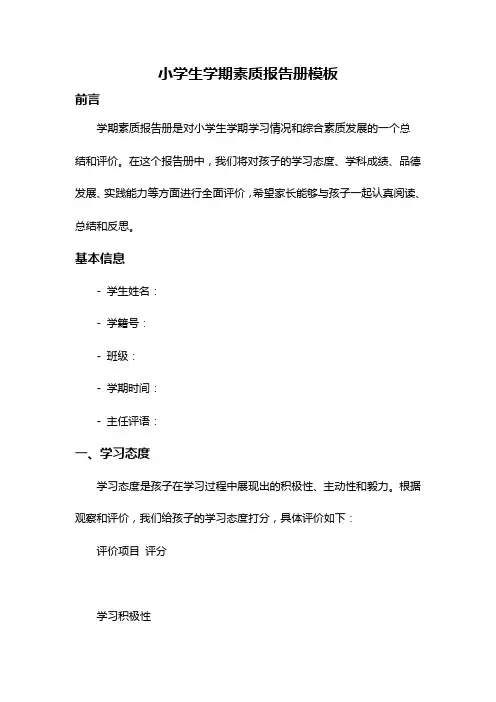 小学生学期素质报告册模板

前言

学期素质报告册是对小学生学期学习情况和综合素质发展的一个总结和评价。在这个报告册中，我们将对孩子的学习态度、学科成绩、品德发展、实践能力等方面进行全面评价，希望家长能够与孩子一起认真阅读、总结和反思。

基本信息

- 学生姓名：

- 学籍号：

- 班级：

- 学期时间：

- 主任评语：

一、学习态度

学习态度是孩子在学习过程中展现出的积极性、主动性和毅力。根据观察和评价，我们给孩子的学习态度打分，具体评价如下：

评价项目 评分

学习积极性